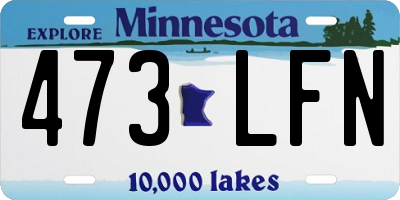 EXPLORE Minnesota

473 LFN

10,000 lakes